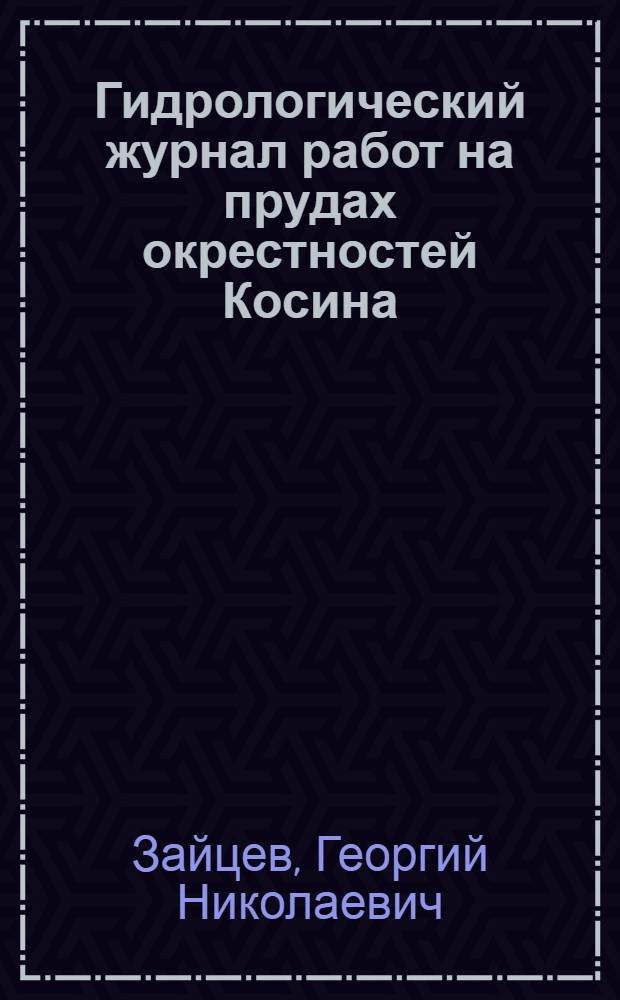 Гидрологический журнал работ на прудах окрестностей Косина

Зайцев, Георгий Николаевич